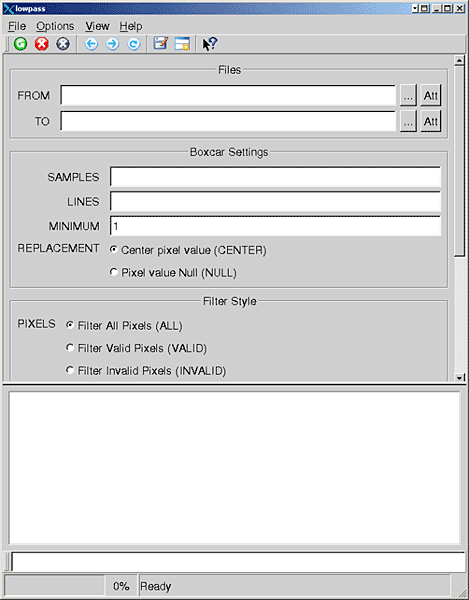 lowpass

File Options View Help

Files

FROM ... Att

TO ... Att

Boxcar Settings

SAMPLES

LINES

MINIMUM 1

REPLACEMENT Center pixel value (CENTER)

Pixel value Null (NULL)

Filter Style

PIXELS Filter All Pixels (ALL)

Filter Valid Pixels (VALID)

Filter Invalid Pixels (INVALID)

0% Ready